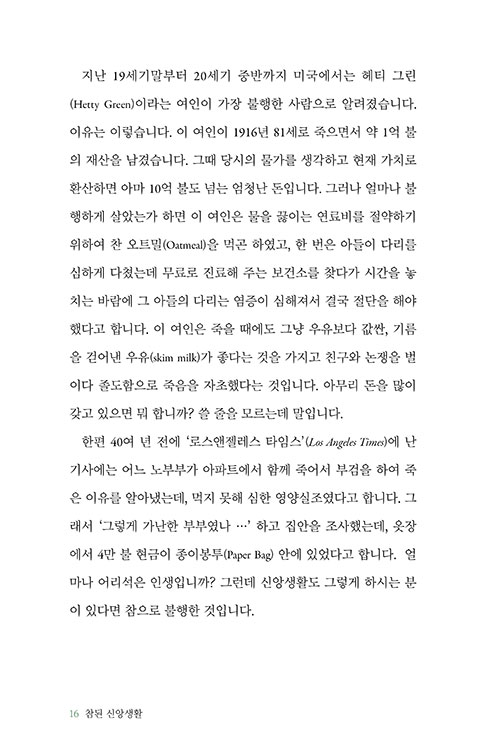 지난 19세기말부터 20세기 중반까지 미국에서는 헤티 그린(Hetty Green)이라는 여인이 가장 불행한 사람으로 알려졌습니다. 이유는 이렇습니다. 이 여인이 1916년 81세로 죽으면서 약 1억 불의 재산을 남겼습니다. 그때 당시의 물가를 생각하고 현재 가치로 환산하면 아마 10억 불도 넘는 엄청난 돈입니다. 그러나 얼마나 불행하게 살았는가 하면 이 여인은 물을 끓이는 연료비를 절약하기 위하여 찬 오트밀(Oatmeal)을 먹곤 하였고, 한 번은 아들이 다리를 심하게 다쳤는데 무료로 진료해 주는 보건소를 찾다가 시간을 놓치는 바람에 그 아들의 다리는 염증이 심해져서 결국 절단을 해야 했다고 합니다. 이 여인은 죽을 때에도 그냥 우유보다 값싼, 기름을 걷어낸 우유(skim milk)가 좋다는 것을 가지고 친구와 논쟁을 벌이다 졸도함으로 죽음을 자초했다는 것입니다. 아무리 돈을 많이 갖고 있으면 뭐 합니까? 쓸 줄을 모르는데 말입니다.

한편 40여 년 전에 '로스앤젤레스 타임스'(Los Angeles Times)에 난 기사에는 어느 노부부가 아파트에서 함께 죽어서 부검을 하여 죽은 이유를 알아냈는데, 먹지 못해 심한 영양실조였다고 합니다. 그래서 '그렇게 가난한 부부였나 …' 하고 집안을 조사했는데, 옷장에서 4만 불 현금이 종이봉투(Paper Bag) 안에 있었다고 합니다. 얼마나 어리석은 인생입니까? 그런데 신앙생활도 그렇게 하시는 분이 있다면 참으로 불행한 것입니다.

16 참된 신앙생활